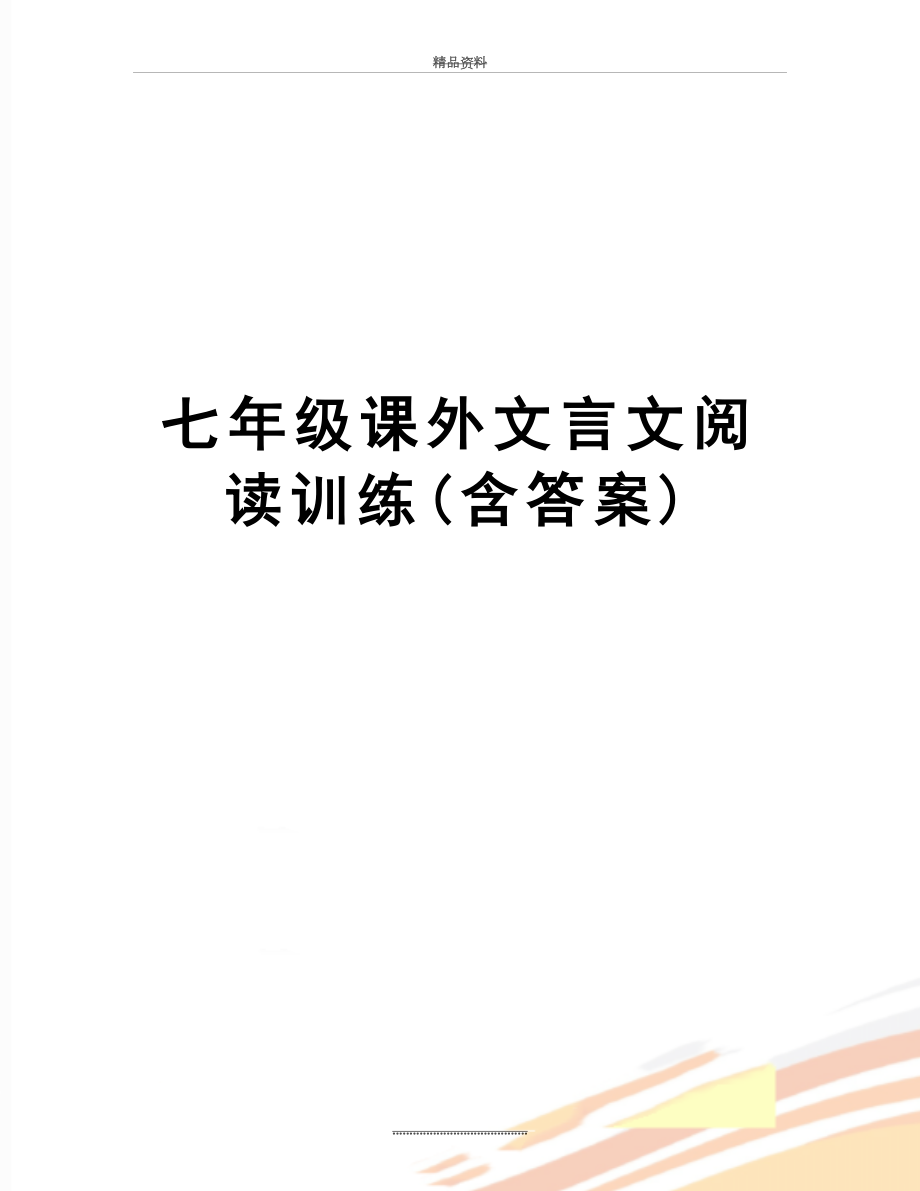 精品资料

七年级课外文言文阅读训练(含答案)